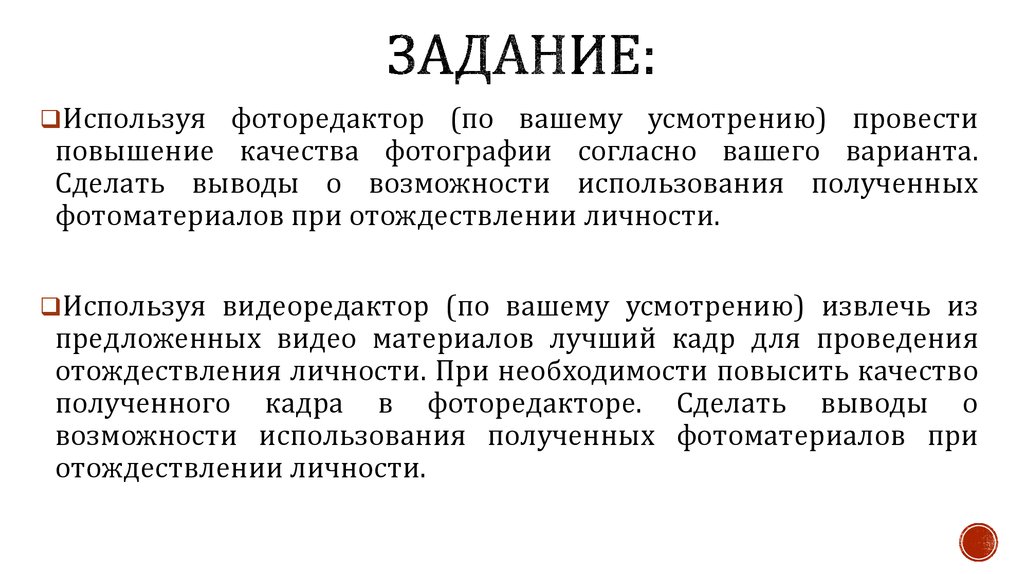 ЗАДАНИЕ:

Используя фоторедактор (по вашему усмотрению) провести повышение качества фотографии согласно вашего варианта. Сделать выводы о возможности использования полученных фотоматериалов при отождествлении личности.

Используя видеоредактор (по вашему усмотрению) извлечь из предложенных видео материалов лучший кадр для проведения отождествления личности. При необходимости повысить качество полученного кадра в фоторедакторе. Сделать выводы о возможности использования полученных фотоматериалов при отождествлении личности.